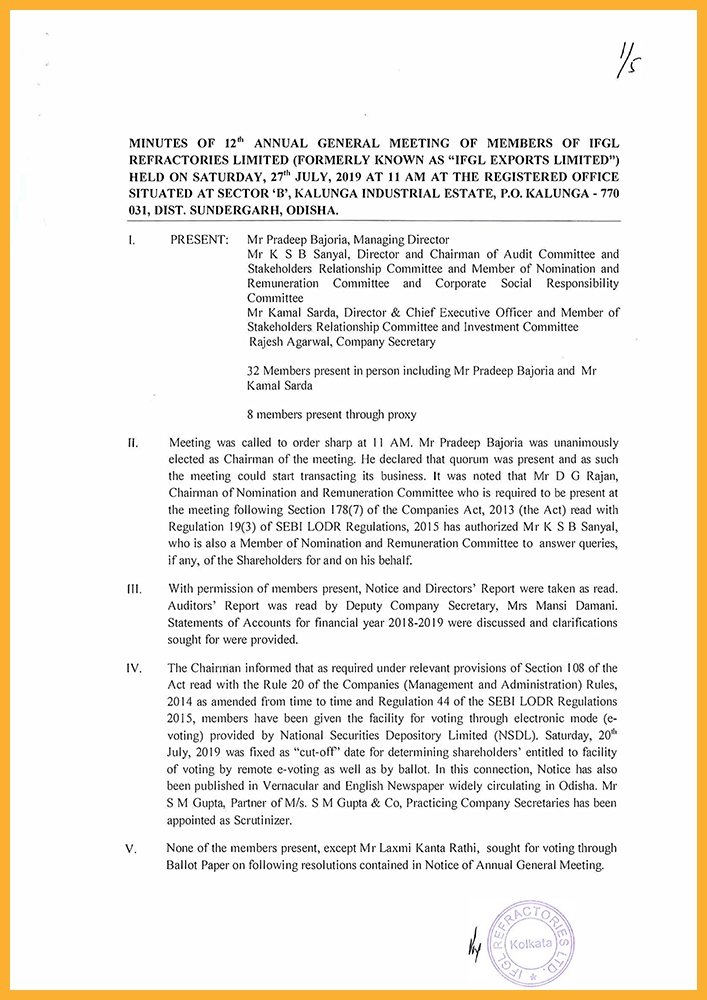 1/5

MINUTES OF 12$^{th}$ ANNUAL GENERAL MEETING OF MEMBERS OF IFGL REFRACTORIES LIMITED (FORMERLY KNOWN AS "IFGL EXPORTS LIMITED") HELD ON SATURDAY, 27$^{th}$ JULY, 2019 AT 11 AM AT THE REGISTERED OFFICE SITUATED AT SECTOR 'B', KALUNGA INDUSTRIAL ESTATE, P.O. KALUNGA - 770 031, DIST. SUNDERGARH, ODISHA.

I. PRESENT: Mr Pradeep Bajoria, Managing Director
Mr K S B Sanyal, Director and Chairman of Audit Committee and Stakeholders Relationship Committee and Member of Nomination and Remuneration Committee and Corporate Social Responsibility Committee
Mr Kamal Sarda, Director & Chief Executive Officer and Member of Stakeholders Relationship Committee and Investment Committee
Rajesh Agarwal, Company Secretary

32 Members present in person including Mr Pradeep Bajoria and Mr Kamal Sarda

8 members present through proxy

II. Meeting was called to order sharp at 11 AM. Mr Pradeep Bajoria was unanimously elected as Chairman of the meeting. He declared that quorum was present and as such the meeting could start transacting its business. It was noted that Mr D G Rajan, Chairman of Nomination and Remuneration Committee who is required to be present at the meeting following Section 178(7) of the Companies Act, 2013 (the Act) read with Regulation 19(3) of SEBI LODR Regulations, 2015 has authorized Mr K S B Sanyal, who is also a Member of Nomination and Remuneration Committee to answer queries, if any, of the Shareholders for and on his behalf.

III. With permission of members present, Notice and Directors' Report were taken as read. Auditors' Report was read by Deputy Company Secretary, Mrs Mansi Damani. Statements of Accounts for financial year 2018-2019 were discussed and clarifications sought for were provided.

IV. The Chairman informed that as required under relevant provisions of Section 108 of the Act read with the Rule 20 of the Companies (Management and Administration) Rules, 2014 as amended from time to time and Regulation 44 of the SEBI LODR Regulations 2015, members have been given the facility for voting through electronic mode (e-voting) provided by National Securities Depository Limited (NSDL). Saturday, 20$^{th}$ July, 2019 was fixed as "cut-off" date for determining shareholders' entitled to facility of voting by remote e-voting as well as by ballot. In this connection, Notice has also been published in Vernacular and English Newspaper widely circulating in Odisha. Mr S M Gupta, Partner of M/s. S M Gupta & Co, Practicing Company Secretaries has been appointed as Scrutinizer.

V. None of the members present, except Mr Laxmi Kanta Rathi, sought for voting through Ballot Paper on following resolutions contained in Notice of Annual General Meeting.

IFGL REFRACTORIES LTD. Kolkata